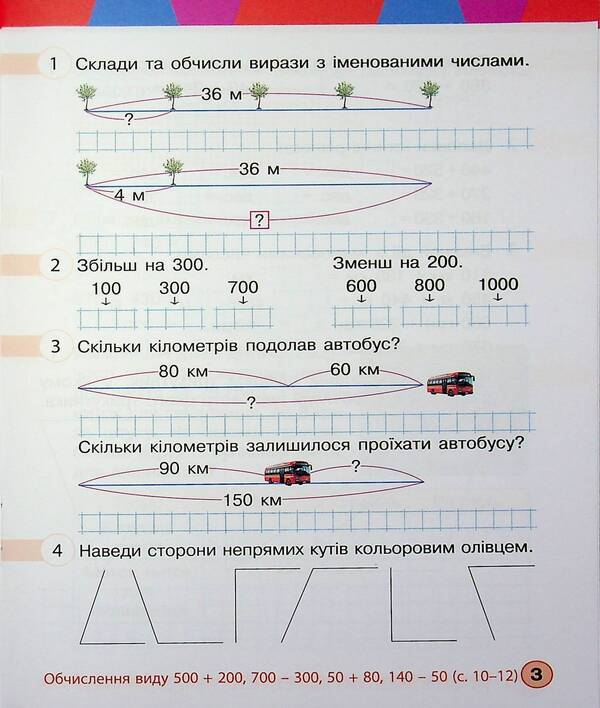 1 Склади та обчисли вирази з іменованими числами.

36 м

?

36 м

4 м

?

2 Збільш на 300.

100 300 700

Зменш на 200.

600 800 1000

3 Скільки кілометрів подолав автобус?

80 км 60 км

?

Скільки кілометрів залишилося проїхати автобусу?

90 км ?

150 км

4 Наведи сторони непрямих кутів кольоровим олівцем.

Обчислення виду 500 + 200, 700 – 300, 50 + 80, 140 – 50 (с. 10–12) 3